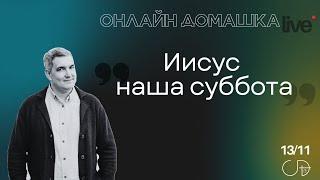 ОНЛАЙН ДОМАШКА live

Иисус наша суббота

13/11